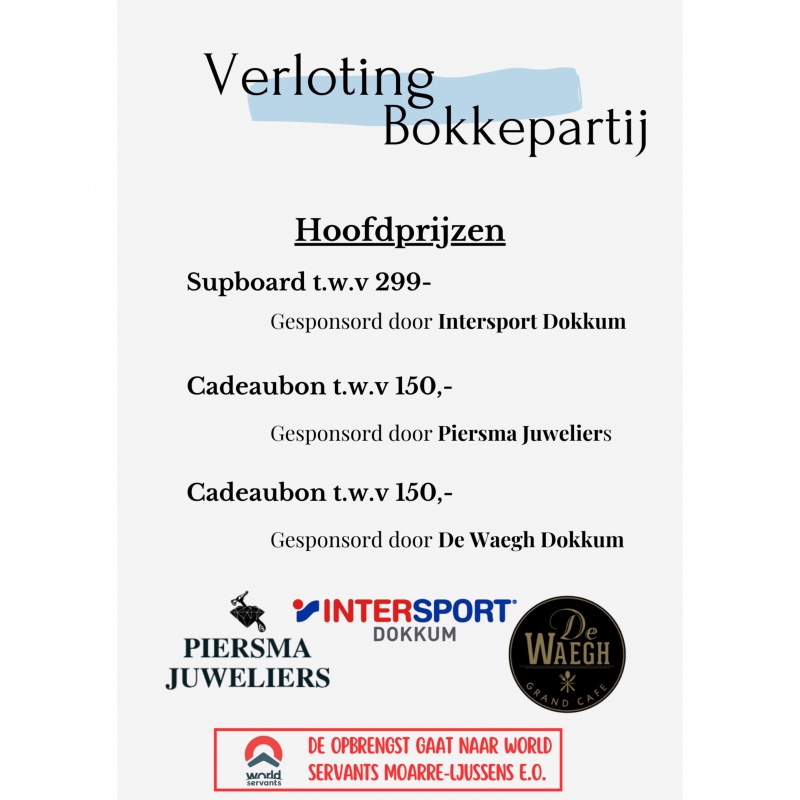 Verloting Bokkepartij

Hoofdprijzen

Supboard t.w.v 299-

Gesponsord door Intersport Dokkum

Cadeaubon t.w.v 150,-

Gesponsord door Piersma Juweliers

Cadeaubon t.w.v 150,-

Gesponsord door De Waegh Dokkum

PIERSMA JUWELIERS

INTERSPORT DOKKUM

De WAEGH GRAND CAFE

world servants

DE OPBRENGST GAAT NAAR WORLD SERVANTS MOARRE-LJUSSENS E.O.